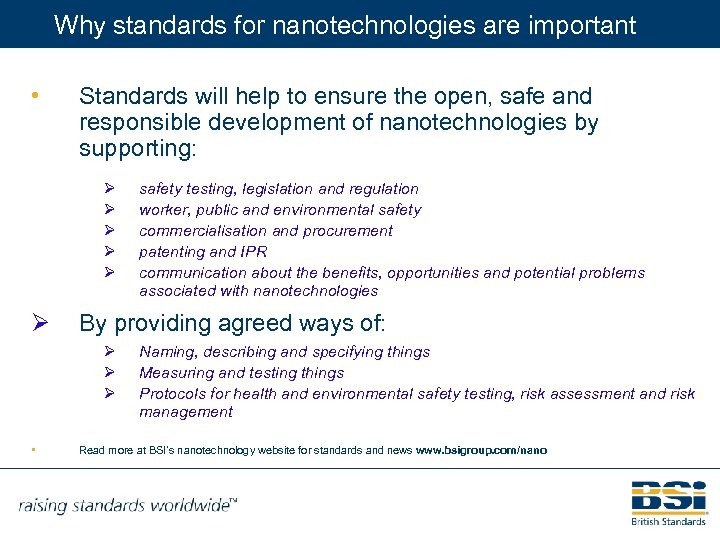 Why standards for nanotechnologies are important

• Standards will help to ensure the open, safe and responsible development of nanotechnologies by supporting:

➢ safety testing, legislation and regulation
➢ worker, public and environmental safety
➢ commercialisation and procurement
➢ patenting and IPR
➢ communication about the benefits, opportunities and potential problems associated with nanotechnologies

➢ By providing agreed ways of:

➢ Naming, describing and specifying things
➢ Measuring and testing things
➢ Protocols for health and environmental safety testing, risk assessment and risk management

• Read more at BSI's nanotechnology website for standards and news www.bsigroup.com/nano

raising standards worldwide™

BSI
British Standards